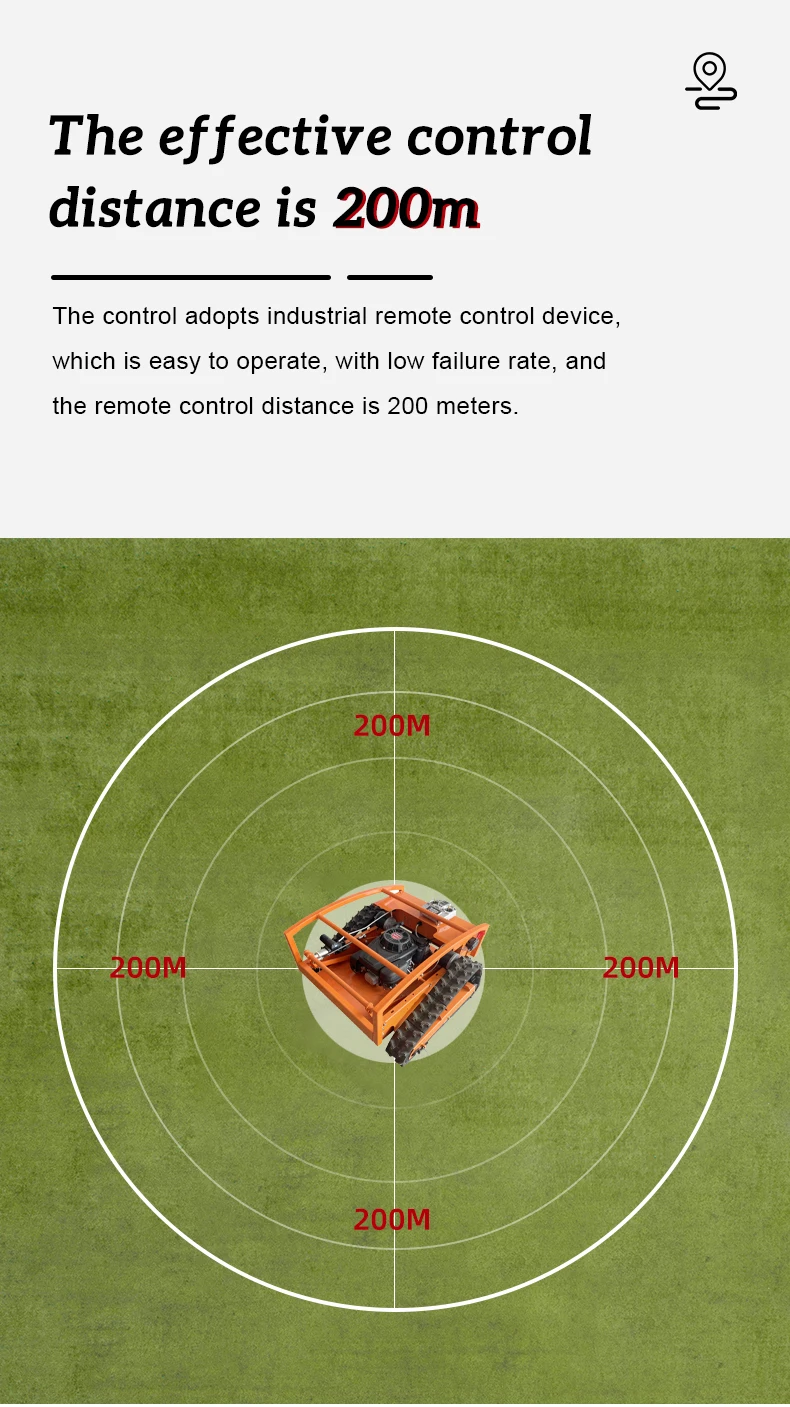 The effective control distance is 200m

The control adopts industrial remote control device, which is easy to operate, with low failure rate, and the remote control distance is 200 meters.

200M

200M

200M

200M